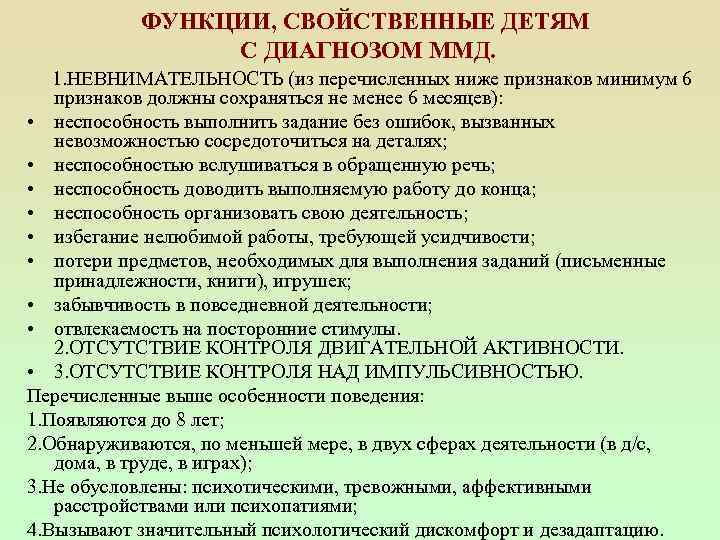 ФУНКЦИИ, СВОЙСТВЕННЫЕ ДЕТЯМ С ДИАГНОЗОМ ММД.

1.НЕВНИМАТЕЛЬНОСТЬ (из перечисленных ниже признаков минимум 6 признаков должны сохраняться не менее 6 месяцев):

• неспособность выполнить задание без ошибок, вызванных невозможностью сосредоточиться на деталях;
• неспособностью вслушиваться в обращенную речь;
• неспособность доводить выполняемую работу до конца;
• неспособность организовать свою деятельность;
• избегание нелюбимой работы, требующей усидчивости;
• потери предметов, необходимых для выполнения заданий (письменные принадлежности, книги), игрушек;
• забывчивость в повседневной деятельности;
• отвлекаемость на посторонние стимулы.

2.ОТСУТСТВИЕ КОНТРОЛЯ ДВИГАТЕЛЬНОЙ АКТИВНОСТИ.

• 3.ОТСУТСТВИЕ КОНТРОЛЯ НАД ИМПУЛЬСИВНОСТЬЮ.

Перечисленные выше особенности поведения:

1.Появляются до 8 лет;

2.Обнаруживаются, по меньшей мере, в двух сферах деятельности (в д/с, дома, в труде, в играх);

3.Не обусловлены: психотическими, тревожными, аффективными расстройствами или психопатиями;

4.Вызывают значительный психологический дискомфорт и дезадаптацию.